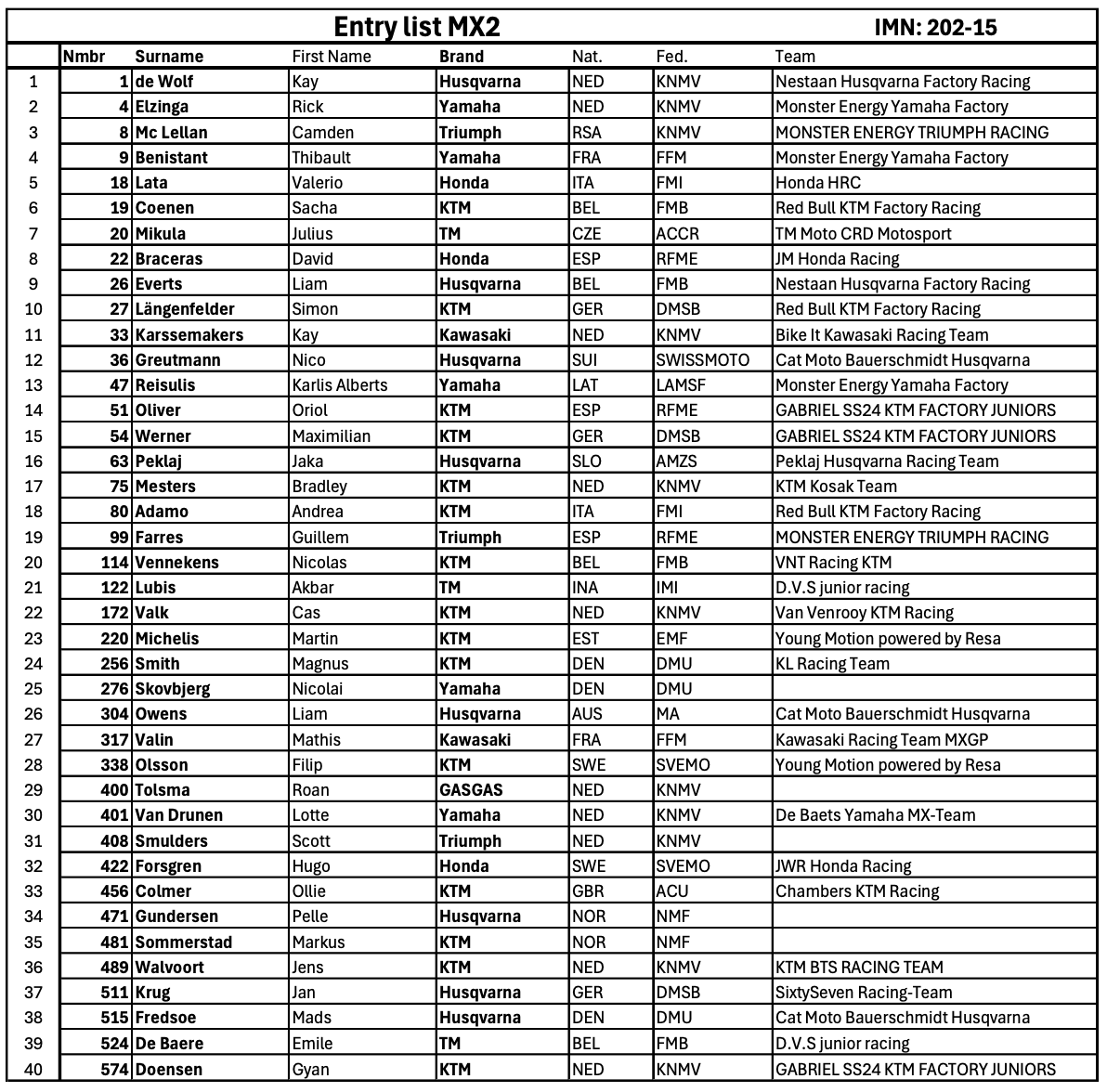 Entry list MX2 IMN: 202-15

| | Nmbr | Surname | First Name | Brand | Nat. | Fed. | Team |
|---|---|---|---|---|---|---|---|
| 1 | 1 | de Wolf | Kay | Husqvarna | NED | KNMV | Nestaan Husqvarna Factory Racing |
| 2 | 4 | Elzinga | Rick | Yamaha | NED | KNMV | Monster Energy Yamaha Factory |
| 3 | 8 | Mc Lellan | Camden | Triumph | RSA | KNMV | MONSTER ENERGY TRIUMPH RACING |
| 4 | 9 | Benistant | Thibault | Yamaha | FRA | FFM | Monster Energy Yamaha Factory |
| 5 | 18 | Lata | Valerio | Honda | ITA | FMI | Honda HRC |
| 6 | 19 | Coenen | Sacha | KTM | BEL | FMB | Red Bull KTM Factory Racing |
| 7 | 20 | Mikula | Julius | TM | CZE | ACCR | TM Moto CRD Motosport |
| 8 | 22 | Braceras | David | Honda | ESP | RFME | JM Honda Racing |
| 9 | 26 | Everts | Liam | Husqvarna | BEL | FMB | Nestaan Husqvarna Factory Racing |
| 10 | 27 | Längenfelder | Simon | KTM | GER | DMSB | Red Bull KTM Factory Racing |
| 11 | 33 | Karssemakers | Kay | Kawasaki | NED | KNMV | Bike It Kawasaki Racing Team |
| 12 | 36 | Greutmann | Nico | Husqvarna | SUI | SWISSMOTO | Cat Moto Bauerschmidt Husqvarna |
| 13 | 47 | Reisulis | Karlis Alberts | Yamaha | LAT | LAMSF | Monster Energy Yamaha Factory |
| 14 | 51 | Oliver | Oriol | KTM | ESP | RFME | GABRIEL SS24 KTM FACTORY JUNIORS |
| 15 | 54 | Werner | Maximilian | KTM | GER | DMSB | GABRIEL SS24 KTM FACTORY JUNIORS |
| 16 | 63 | Peklaj | Jaka | Husqvarna | SLO | AMZS | Peklaj Husqvarna Racing Team |
| 17 | 75 | Mesters | Bradley | KTM | NED | KNMV | KTM Kosak Team |
| 18 | 80 | Adamo | Andrea | KTM | ITA | FMI | Red Bull KTM Factory Racing |
| 19 | 99 | Farres | Guillem | Triumph | ESP | RFME | MONSTER ENERGY TRIUMPH RACING |
| 20 | 114 | Vennekens | Nicolas | KTM | BEL | FMB | VNT Racing KTM |
| 21 | 122 | Lubis | Akbar | TM | INA | IMI | D.V.S junior racing |
| 22 | 172 | Valk | Cas | KTM | NED | KNMV | Van Venrooy KTM Racing |
| 23 | 220 | Michelis | Martin | KTM | EST | EMF | Young Motion powered by Resa |
| 24 | 256 | Smith | Magnus | KTM | DEN | DMU | KL Racing Team |
| 25 | 276 | Skovbjerg | Nicolai | Yamaha | DEN | DMU | |
| 26 | 304 | Owens | Liam | Husqvarna | AUS | MA | Cat Moto Bauerschmidt Husqvarna |
| 27 | 317 | Valin | Mathis | Kawasaki | FRA | FFM | Kawasaki Racing Team MXGP |
| 28 | 338 | Olsson | Filip | KTM | SWE | SVEMO | Young Motion powered by Resa |
| 29 | 400 | Tolsma | Roan | GASGAS | NED | KNMV | |
| 30 | 401 | Van Drunen | Lotte | Yamaha | NED | KNMV | De Baets Yamaha MX-Team |
| 31 | 408 | Smulders | Scott | Triumph | NED | KNMV | |
| 32 | 422 | Forsgren | Hugo | Honda | SWE | SVEMO | JWR Honda Racing |
| 33 | 456 | Colmer | Ollie | KTM | GBR | ACU | Chambers KTM Racing |
| 34 | 471 | Gundersen | Pelle | Husqvarna | NOR | NMF | |
| 35 | 481 | Sommerstad | Markus | KTM | NOR | NMF | |
| 36 | 489 | Walvoort | Jens | KTM | NED | KNMV | KTM BTS RACING TEAM |
| 37 | 511 | Krug | Jan | Husqvarna | GER | DMSB | SixtySeven Racing-Team |
| 38 | 515 | Fredsoe | Mads | Husqvarna | DEN | DMU | Cat Moto Bauerschmidt Husqvarna |
| 39 | 524 | De Baere | Emile | TM | BEL | FMB | D.V.S junior racing |
| 40 | 574 | Doensen | Gyan | KTM | NED | KNMV | GABRIEL SS24 KTM FACTORY JUNIORS |